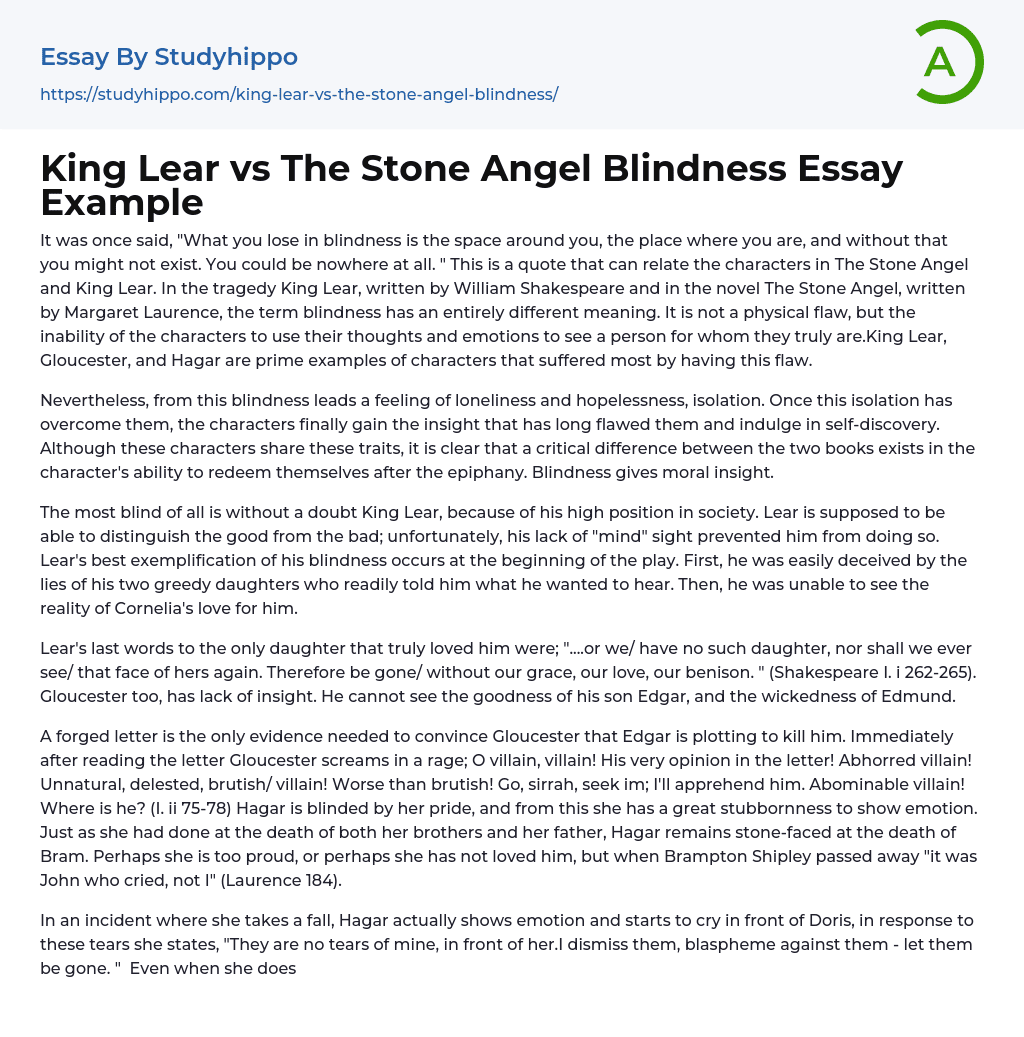 Essay By Studyhippo
https://studyhippo.com/king-lear-vs-the-stone-angel-blindness/

A

King Lear vs The Stone Angel Blindness Essay Example

It was once said, "What you lose in blindness is the space around you, the place where you are, and without that you might not exist. You could be nowhere at all. " This is a quote that can relate the characters in The Stone Angel and King Lear. In the tragedy King Lear, written by William Shakespeare and in the novel The Stone Angel, written by Margaret Laurence, the term blindness has an entirely different meaning. It is not a physical flaw, but the inability of the characters to use their thoughts and emotions to see a person for whom they truly are.King Lear, Gloucester, and Hagar are prime examples of characters that suffered most by having this flaw.

Nevertheless, from this blindness leads a feeling of loneliness and hopelessness, isolation. Once this isolation has overcome them, the characters finally gain the insight that has long flawed them and indulge in self-discovery. Although these characters share these traits, it is clear that a critical difference between the two books exists in the character's ability to redeem themselves after the epiphany. Blindness gives moral insight.

The most blind of all is without a doubt King Lear, because of his high position in society. Lear is supposed to be able to distinguish the good from the bad; unfortunately, his lack of "mind" sight prevented him from doing so. Lear's best exemplification of his blindness occurs at the beginning of the play. First, he was easily deceived by the lies of his two greedy daughters who readily told him what he wanted to hear. Then, he was unable to see the reality of Cornelia's love for him.

Lear's last words to the only daughter that truly loved him were; "....or we/ have no such daughter, nor shall we ever see/ that face of hers again. Therefore be gone/ without our grace, our love, our benison. " (Shakespeare I. i 262-265). Gloucester too, has lack of insight. He cannot see the goodness of his son Edgar, and the wickedness of Edmund.

A forged letter is the only evidence needed to convince Gloucester that Edgar is plotting to kill him. Immediately after reading the letter Gloucester screams in a rage; O villain, villain! His very opinion in the letter! Abhorred villain! Unnatural, delested, brutish/ villain! Worse than brutish! Go, sirrah, seek im; I'll apprehend him. Abominable villain! Where is he? (I. ii 75-78) Hagar is blinded by her pride, and from this she has a great stubbornness to show emotion. Just as she had done at the death of both her brothers and her father, Hagar remains stone-faced at the death of Bram. Perhaps she is too proud, or perhaps she has not loved him, but when Brampton Shipley passed away "it was John who cried, not I" (Laurence 184).

In an incident where she takes a fall, Hagar actually shows emotion and starts to cry in front of Doris, in response to these tears she states, "They are no tears of mine, in front of her.I dismiss them, blaspheme against them - let them be gone. " Even when she does